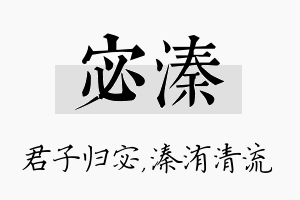 宓溱

君子归宓,溱洧清流